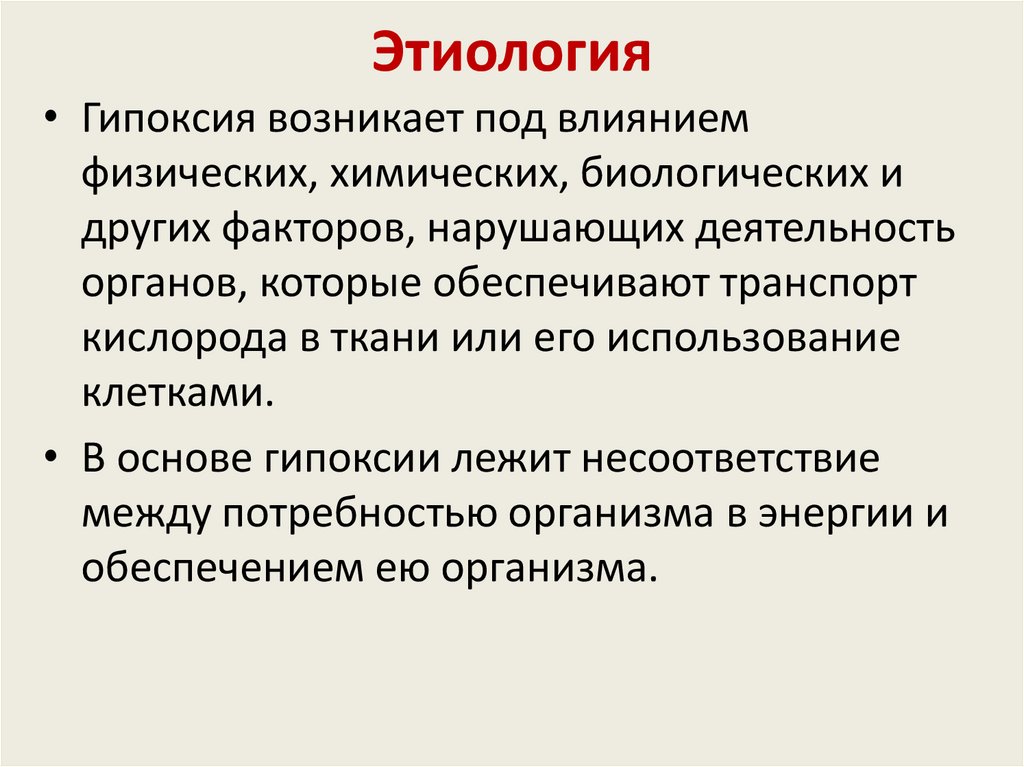 Этиология

• Гипоксия возникает под влиянием физических, химических, биологических и других факторов, нарушающих деятельность органов, которые обеспечивают транспорт кислорода в ткани или его использование клетками.

• В основе гипоксии лежит несоответствие между потребностью организма в энергии и обеспечением ею организма.